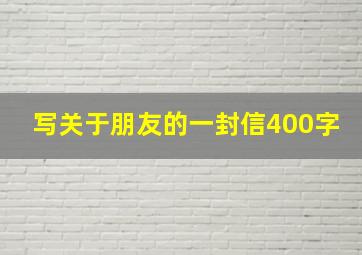 写关于朋友的一封信400字